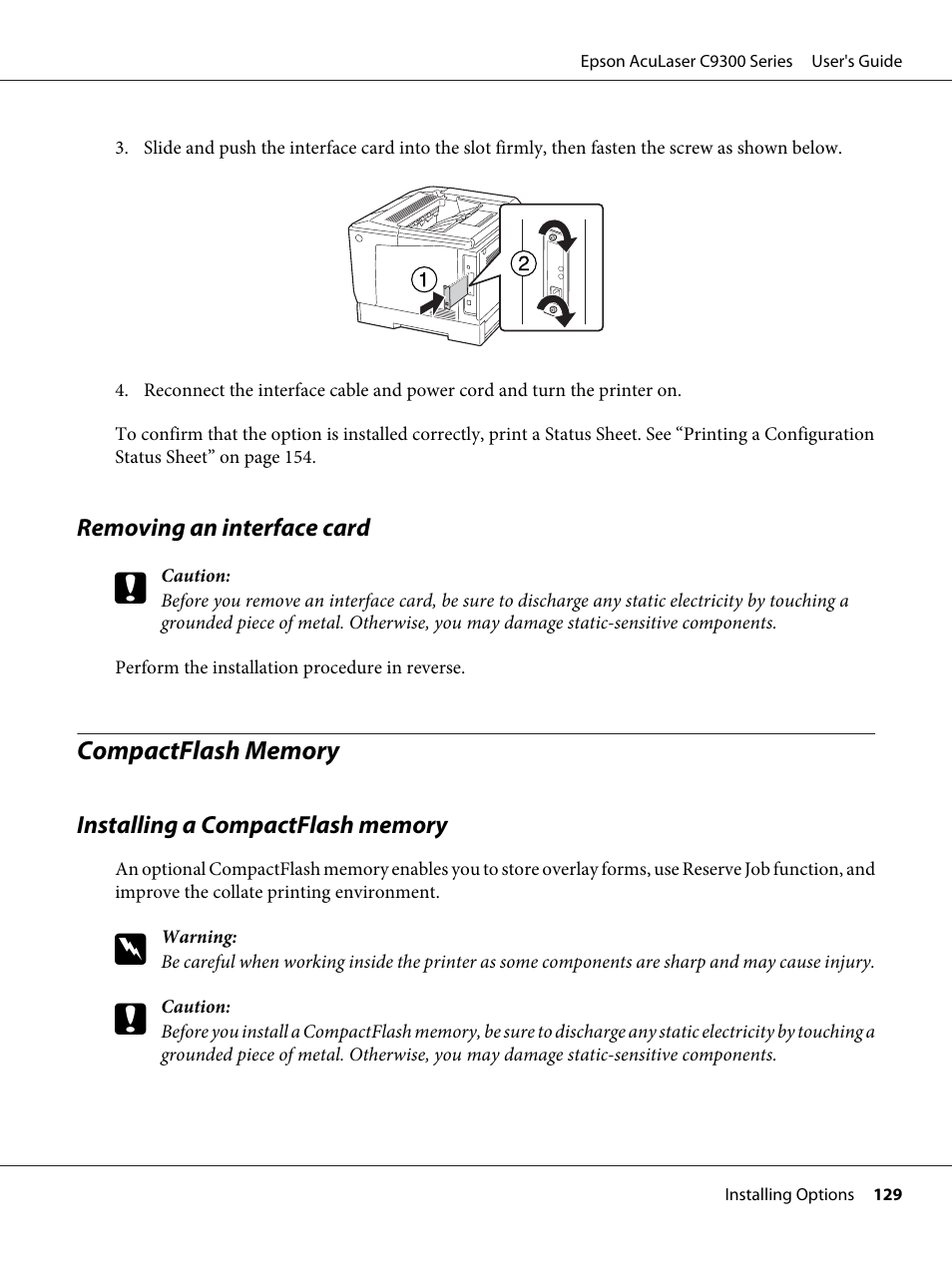 Epson AcuLaser C9300 Series User's Guide

3. Slide and push the interface card into the slot firmly, then fasten the screw as shown below.

1
2

4. Reconnect the interface cable and power cord and turn the printer on.

To confirm that the option is installed correctly, print a Status Sheet. See “Printing a Configuration Status Sheet” on page 154.

Removing an interface card

Caution:
Before you remove an interface card, be sure to discharge any static electricity by touching a grounded piece of metal. Otherwise, you may damage static-sensitive components.

Perform the installation procedure in reverse.

CompactFlash Memory

Installing a CompactFlash memory

An optional CompactFlash memory enables you to store overlay forms, use Reserve Job function, and improve the collate printing environment.

Warning:
Be careful when working inside the printer as some components are sharp and may cause injury.

Caution:
Before you install a CompactFlash memory, be sure to discharge any static electricity by touching a grounded piece of metal. Otherwise, you may damage static-sensitive components.

Installing Options 129